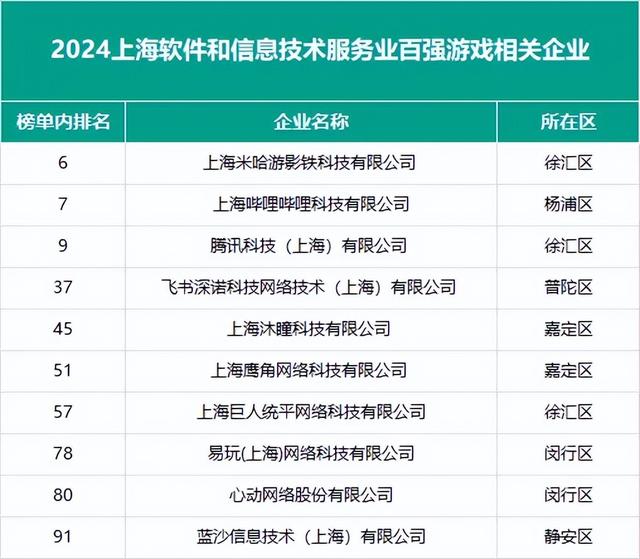 2024上海软件和信息技术服务业百强游戏相关企业

| 榜单内排名 | 企业名称 | 所在区 |
|---|---|---|
| 6 | 上海米哈游影铁科技有限公司 | 徐汇区 |
| 7 | 上海哔哩哔哩科技有限公司 | 杨浦区 |
| 9 | 腾讯科技（上海）有限公司 | 徐汇区 |
| 37 | 飞书深诺科技网络技术（上海）有限公司 | 普陀区 |
| 45 | 上海沐瞳科技有限公司 | 嘉定区 |
| 51 | 上海鹰角网络科技有限公司 | 嘉定区 |
| 57 | 上海巨人统平网络科技有限公司 | 徐汇区 |
| 78 | 易玩(上海)网络科技有限公司 | 闵行区 |
| 80 | 心动网络股份有限公司 | 闵行区 |
| 91 | 蓝沙信息技术（上海）有限公司 | 静安区 |